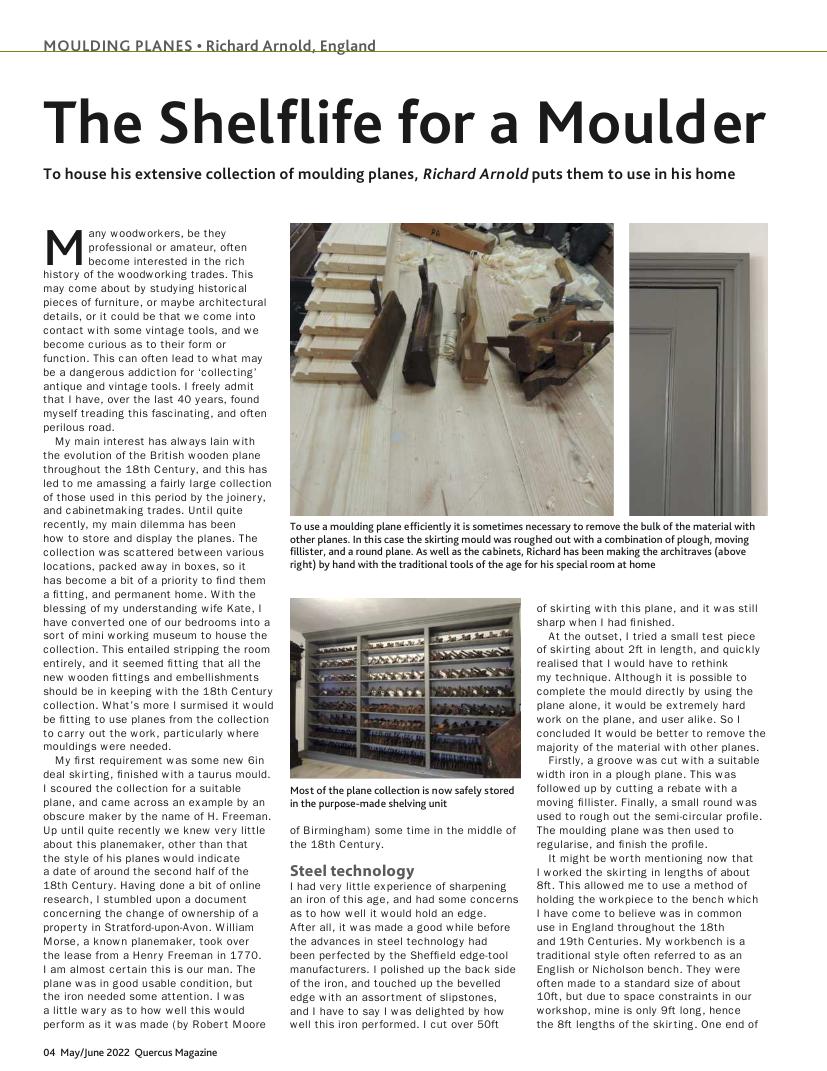 MOULDING PLANES • Richard Arnold, England

The Shelflife for a Moulder

To house his extensive collection of moulding planes, Richard Arnold puts them to use in his home

Many woodworkers, be they professional or amateur, often become interested in the rich history of the woodworking trades. This may come about by studying historical pieces of furniture, or maybe architectural details, or it could be that we come into contact with some vintage tools, and we become curious as to their form or function. This can often lead to what may be a dangerous addiction for 'collecting' antique and vintage tools. I freely admit that I have, over the last 40 years, found myself treading this fascinating, and often perilous road.

My main interest has always lain with the evolution of the British wooden plane throughout the 18th Century, and this has led to me amassing a fairly large collection of those used in this period by the joinery, and cabinetmaking trades. Until quite recently, my main dilemma has been how to store and display the planes. The collection was scattered between various locations, packed away in boxes, so it has become a bit of a priority to find them a fitting, and permanent home. With the blessing of my understanding wife Kate, I have converted one of our bedrooms into a sort of mini working museum to house the collection. This entailed stripping the room entirely, and it seemed fitting that all the new wooden fittings and embellishments should be in keeping with the 18th Century collection. What's more I surmised it would be fitting to use planes from the collection to carry out the work, particularly where mouldings were needed.

My first requirement was some new 6in deal skirting, finished with a taurus mould. I scoured the collection for a suitable plane, and came across an example by an obscure maker by the name of H. Freeman. Up until quite recently we knew very little about this planemaker, other than that the style of his planes would indicate a date of around the second half of the 18th Century. Having done a bit of online research, I stumbled upon a document concerning the change of ownership of a property in Stratford-upon-Avon. William Morse, a known planemaker, took over the lease from a Henry Freeman in 1770. I am almost certain this is our man. The plane was in good usable condition, but the iron needed some attention. I was a little wary as to how well this would perform as it was made (by Robert Moore

To use a moulding plane efficiently it is sometimes necessary to remove the bulk of the material with other planes. In this case the skirting mould was roughed out with a combination of plough, moving fillister, and a round plane. As well as the cabinets, Richard has been making the architraves (above right) by hand with the traditional tools of the age for his special room at home

Most of the plane collection is now safely stored in the purpose-made shelving unit

of Birmingham) some time in the middle of the 18th Century.

Steel technology
I had very little experience of sharpening an iron of this age, and had some concerns as to how well it would hold an edge. After all, it was made a good while before the advances in steel technology had been perfected by the Sheffield edge-tool manufacturers. I polished up the back side of the iron, and touched up the bevelled edge with an assortment of slipstones, and I have to say I was delighted by how well this iron performed. I cut over 50ft of skirting with this plane, and it was still sharp when I had finished.

At the outset, I tried a small test piece of skirting about 2ft in length, and quickly realised that I would have to rethink my technique. Although it is possible to complete the mould directly by using the plane alone, it would be extremely hard work on the plane, and user alike. So I concluded It would be better to remove the majority of the material with other planes.

Firstly, a groove was cut with a suitable width iron in a plough plane. This was followed up by cutting a rebate with a moving fillister. Finally, a small round was used to rough out the semi-circular profile. The moulding plane was then used to regularise, and finish the profile.

It might be worth mentioning now that I worked the skirting in lengths of about 8ft. This allowed me to use a method of holding the workpiece to the bench which I have come to believe was in common use in England throughout the 18th and 19th Centuries. My workbench is a traditional style often referred to as an English or Nicholson bench. They were often made to a standard size of about 10ft, but due to space constraints in our workshop, mine is only 9ft long, hence the 8ft lengths of the skirting. One end of

04 May/June 2022 Quercus Magazine